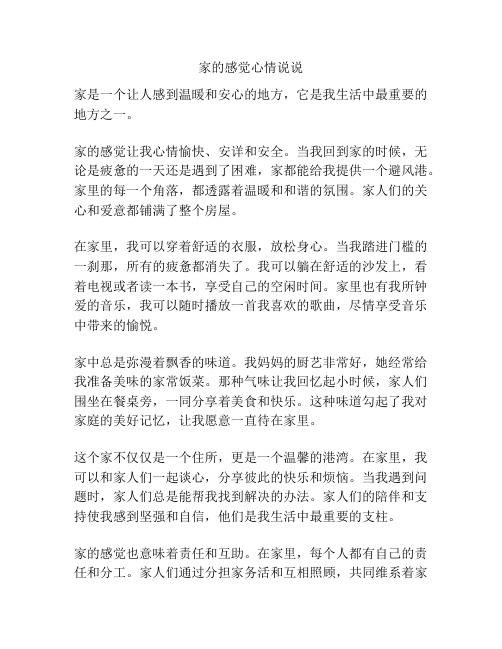 家的感觉心情说说

家是一个让人感到温暖和安心的地方，它是我生活中最重要的地方之一。

家的感觉让我心情愉快、安详和安全。当我回到家的时候，无论是疲惫的一天还是遇到了困难，家都能给我提供一个避风港。家里的每一个角落，都透露着温暖和和谐的氛围。家人们的关心和爱意都铺满了整个房屋。

在家里，我可以穿着舒适的衣服，放松身心。当我踏进门槛的一刹那，所有的疲惫都消失了。我可以躺在舒适的沙发上，看着电视或者读一本书，享受自己的空闲时间。家里也有我所钟爱的音乐，我可以随时播放一首我喜欢的歌曲，尽情享受音乐中带来的愉悦。

家中总是弥漫着飘香的味道。我妈妈的厨艺非常好，她经常给我准备美味的家常饭菜。那种气味让我回忆起小时候，家人们围坐在餐桌旁，一同分享着美食和快乐。这种味道勾起了我对家庭的美好记忆，让我愿意一直待在家里。

这个家不仅仅是一个住所，更是一个温馨的港湾。在家里，我可以和家人们一起谈心，分享彼此的快乐和烦恼。当我遇到问题时，家人们总是能帮我找到解决的办法。家人们的陪伴和支持使我感到坚强和自信，他们是我生活中最重要的支柱。

家的感觉也意味着责任和互助。在家里，每个人都有自己的责任和分工。家人们通过分担家务活和互相照顾，共同维系着家